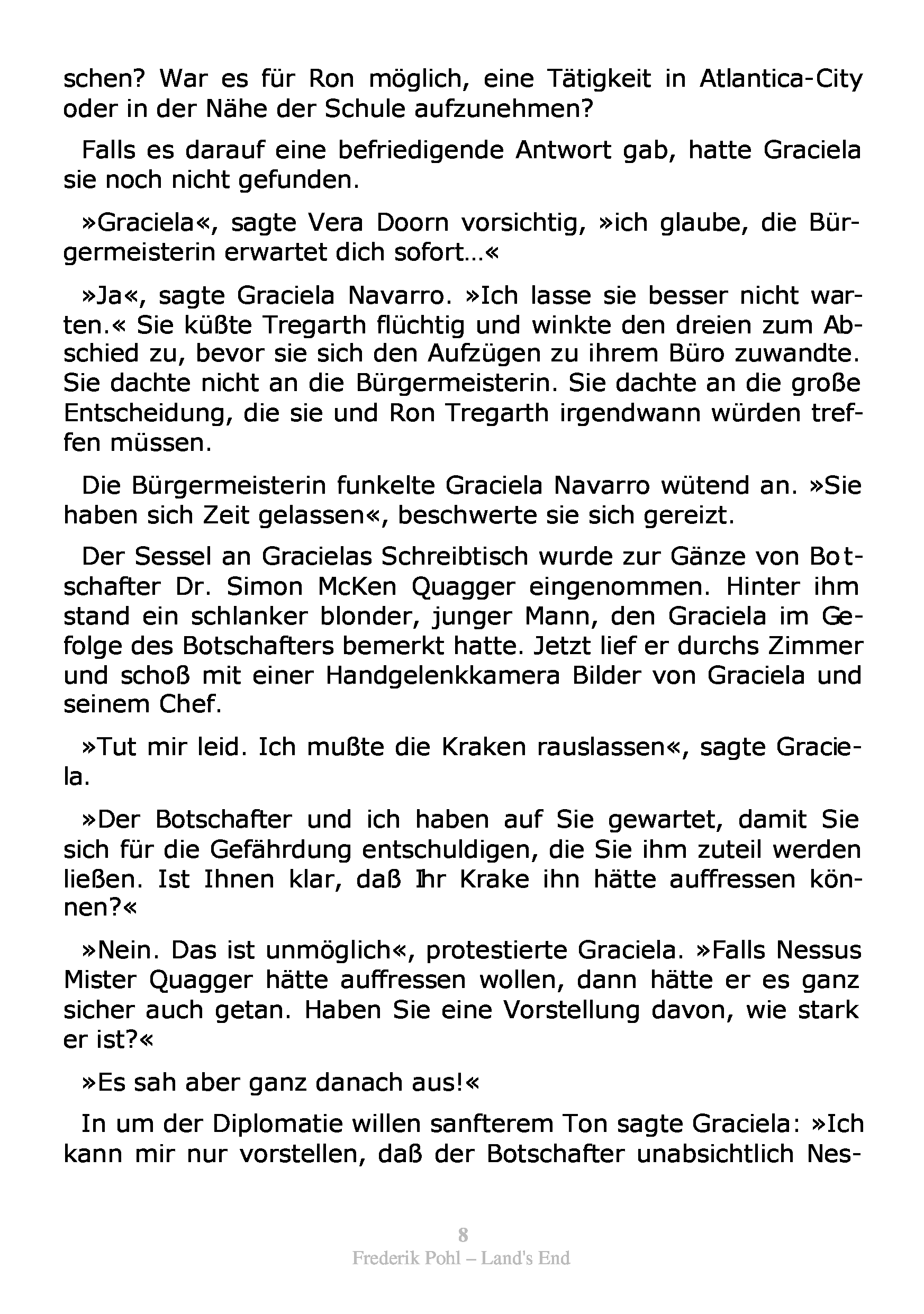 schen? War es für Ron möglich, eine Tätigkeit in Atlantica-City oder in der Nähe der Schule aufzunehmen?

Falls es darauf eine befriedigende Antwort gab, hatte Graciela sie noch nicht gefunden.

»Graciela«, sagte Vera Doorn vorsichtig, »ich glaube, die Bürgermeisterin erwartet dich sofort…«

»Ja«, sagte Graciela Navarro. »Ich lasse sie besser nicht warten.« Sie küßte Tregarth flüchtig und winkte den dreien zum Abschied zu, bevor sie sich den Aufzügen zu ihrem Büro zuwandte. Sie dachte nicht an die Bürgermeisterin. Sie dachte an die große Entscheidung, die sie und Ron Tregarth irgendwann würden treffen müssen.

Die Bürgermeisterin funkelte Graciela Navarro wütend an. »Sie haben sich Zeit gelassen«, beschwerte sie sich gereizt.

Der Sessel an Gracielas Schreibtisch wurde zur Gänze von Botschafter Dr. Simon McKen Quagger eingenommen. Hinter ihm stand ein schlanker blonder, junger Mann, den Graciela im Gefolge des Botschafters bemerkt hatte. Jetzt lief er durchs Zimmer und schoß mit einer Handgelenkkamera Bilder von Graciela und seinem Chef.

»Tut mir leid. Ich mußte die Kraken rauslassen«, sagte Graciela.

»Der Botschafter und ich haben auf Sie gewartet, damit Sie sich für die Gefährdung entschuldigen, die Sie ihm zuteil werden ließen. Ist Ihnen klar, daß Ihr Krake ihn hätte auffressen können?«

»Nein. Das ist unmöglich«, protestierte Graciela. »Falls Nessus Mister Quagger hätte auffressen wollen, dann hätte er es ganz sicher auch getan. Haben Sie eine Vorstellung davon, wie stark er ist?«

»Es sah aber ganz danach aus!«

In um der Diplomatie willen sanfterem Ton sagte Graciela: »Ich kann mir nur vorstellen, daß der Botschafter unabsichtlich Nes-

8
Frederik Pohl – Land's End